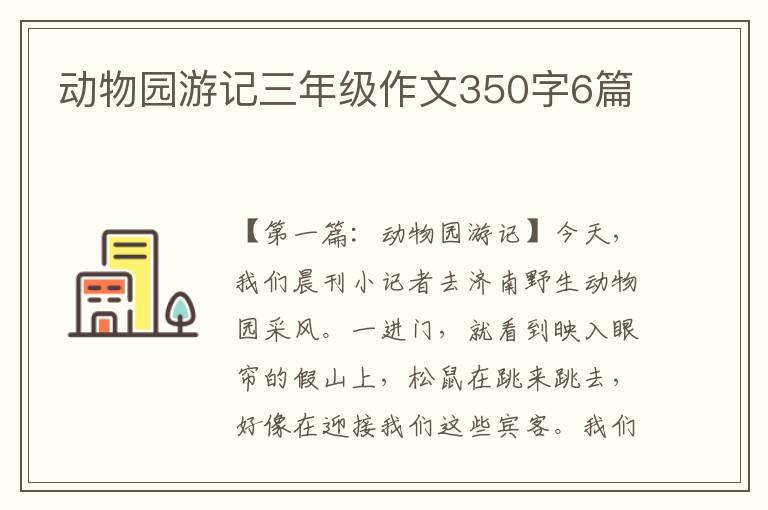 动物园游记三年级作文350字6篇

【第一篇：动物园游记】今天，我们晨刊小记者去济南野生动物园采风。一进门，就看到映入眼帘的假山上，松鼠在跳来跳去，好像在迎接我们这些宾客。我们